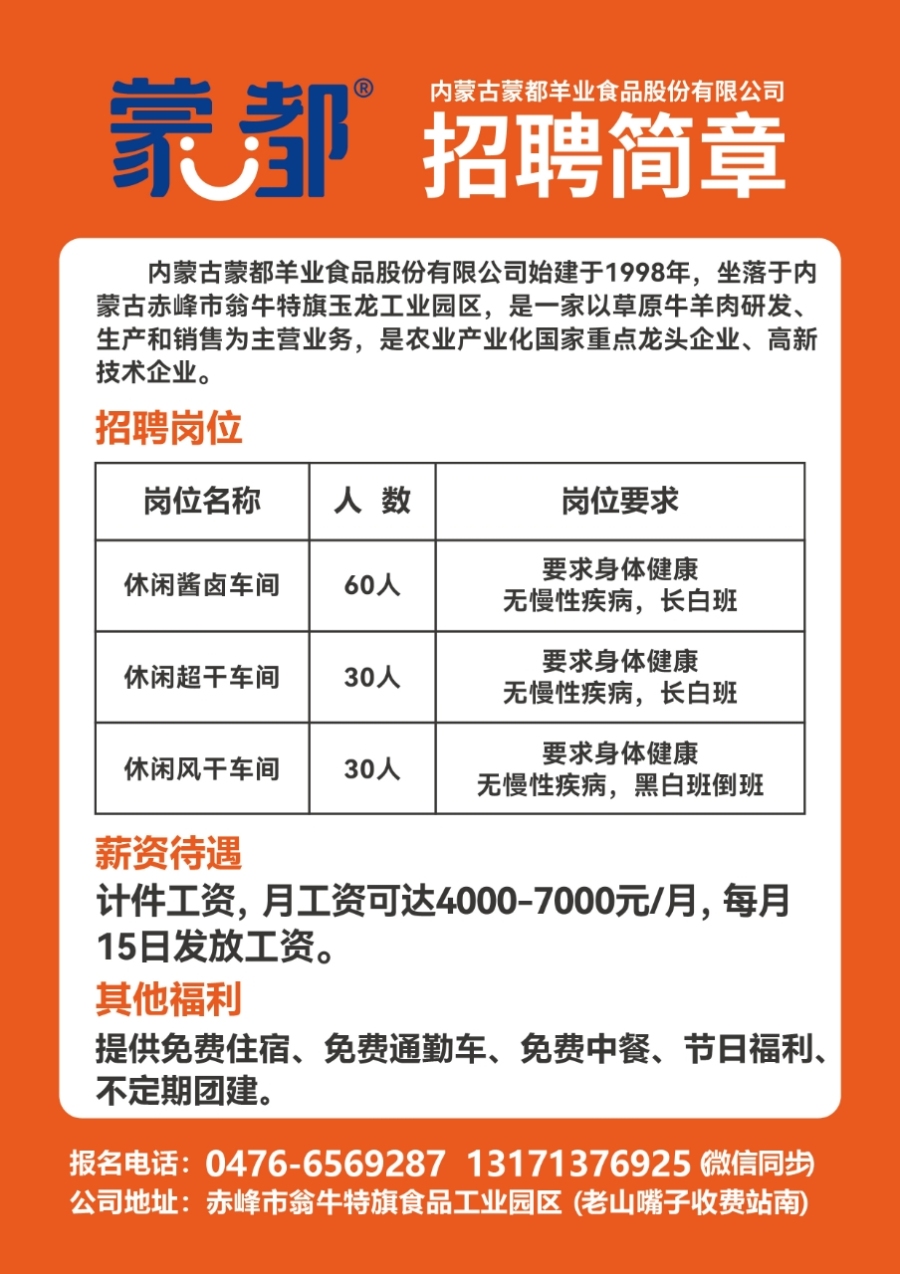 蒙都®

内蒙古蒙都羊业食品股份有限公司
招聘简章

内蒙古蒙都羊业食品股份有限公司始建于1998年，坐落于内蒙古赤峰市翁牛特旗玉龙工业园区，是一家以草原牛羊肉研发、生产和销售为主营业务，是农业产业化国家重点龙头企业、高新技术企业。

招聘岗位

| 岗位名称 | 人 数 | 岗位要求 |
|---|---|---|
| 休闲酱卤车间 | 60人 | 要求身体健康 无慢性疾病，长白班 |
| 休闲超干车间 | 30人 | 要求身体健康 无慢性疾病，长白班 |
| 休闲风干车间 | 30人 | 要求身体健康 无慢性疾病，黑白班倒班 |

薪资待遇
计件工资，月工资可达4000-7000元/月，每月15日发放工资。

其他福利
提供免费住宿、免费通勤车、免费中餐、节日福利、不定期团建。

报名电话：0476-6569287 13171376925 (微信同步)
公司地址：赤峰市翁牛特旗食品工业园区 (老山嘴子收费站南)